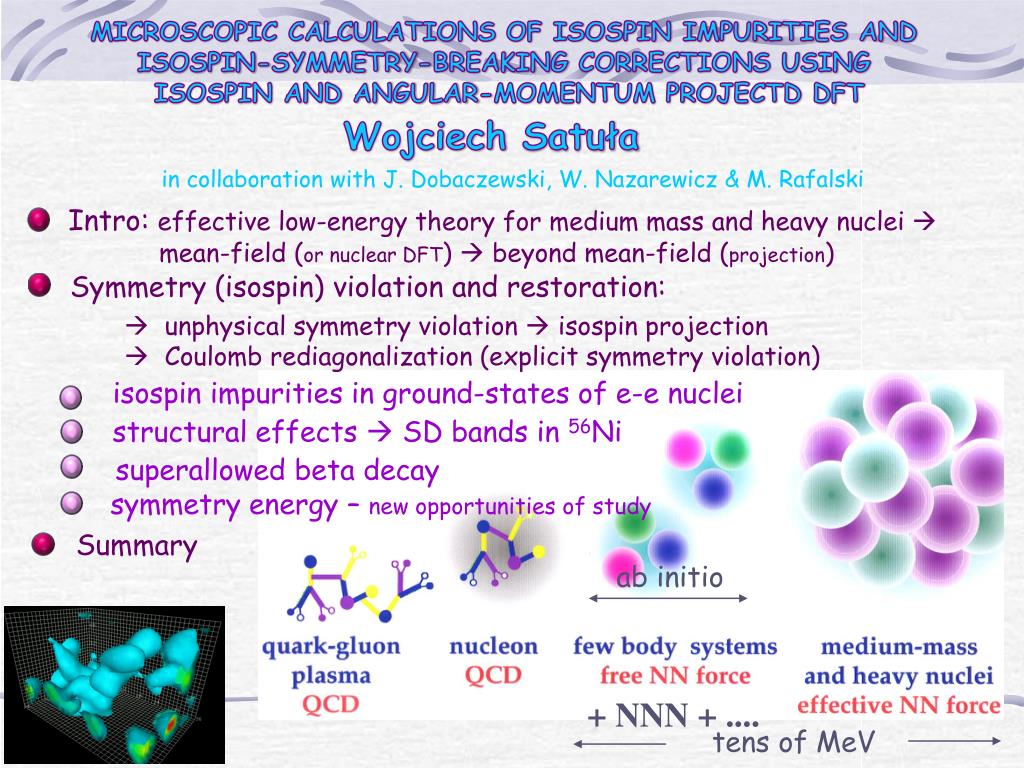 MICROSCOPIC CALCULATIONS OF ISOSPIN IMPURITIES AND ISOSPIN-SYMMETRY-BREAKING CORRECTIONS USING ISOSPIN AND ANGULAR-MOMENTUM PROJECTD DFT

Wojciech Satuła

in collaboration with J. Dobaczewski, W. Nazarewicz & M. Rafalski

Intro: effective low-energy theory for medium mass and heavy nuclei → mean-field (or nuclear DFT) → beyond mean-field (projection)

Symmetry (isospin) violation and restoration:

→ unphysical symmetry violation → isospin projection
→ Coulomb rediagonalization (explicit symmetry violation)

isospin impurities in ground-states of e-e nuclei

structural effects → SD bands in $^{56}$Ni

superallowed beta decay

symmetry energy – new opportunities of study

Summary

ab initio

quark-gluon plasma QCD

nucleon QCD

few body systems free NN force

medium-mass and heavy nuclei effective NN force

+ NNN + ....

tens of MeV